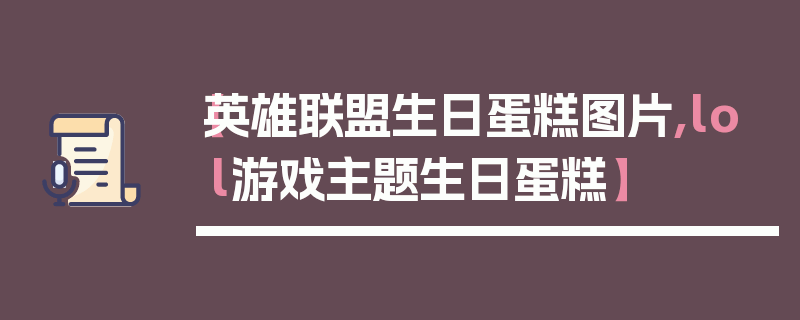 【英雄联盟生日蛋糕图片,lol游戏主题生日蛋糕】